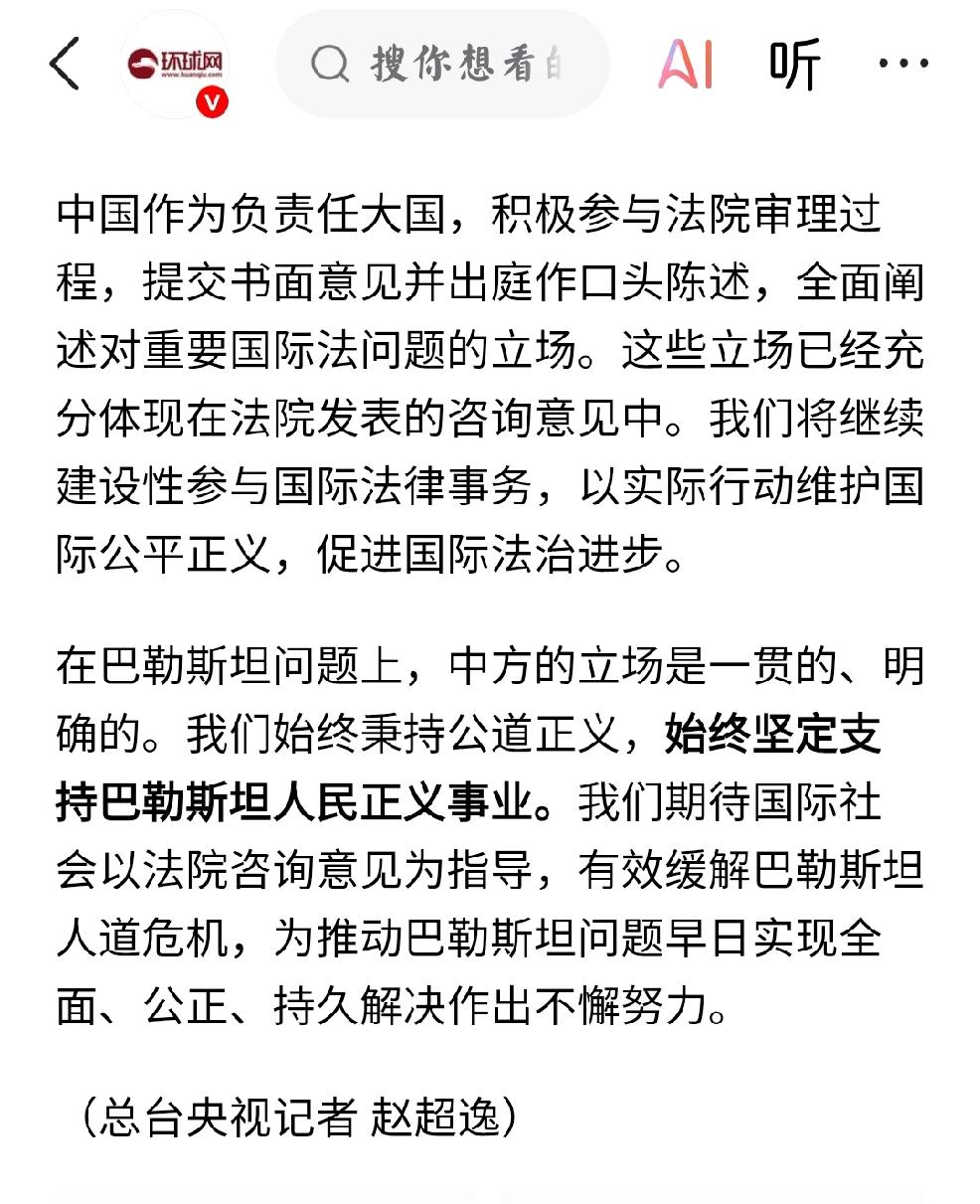 环球网
www.huanqiu.com
V
搜你想看的
AI 听 ···

中国作为负责任大国，积极参与法院审理过程，提交书面意见并出庭作口头陈述，全面阐述对重要国际法问题的立场。这些立场已经充分体现在法院发表的咨询意见中。我们将继续建设性参与国际法律事务，以实际行动维护国际公平正义，促进国际法治进步。

在巴勒斯坦问题上，中方的立场是一贯的、明确的。我们始终秉持公道正义，始终坚定支持巴勒斯坦人民正义事业。我们期待国际社会以法院咨询意见为指导，有效缓解巴勒斯坦人道危机，为推动巴勒斯坦问题早日实现全面、公正、持久解决作出不懈努力。

（总台央视记者 赵超逸）